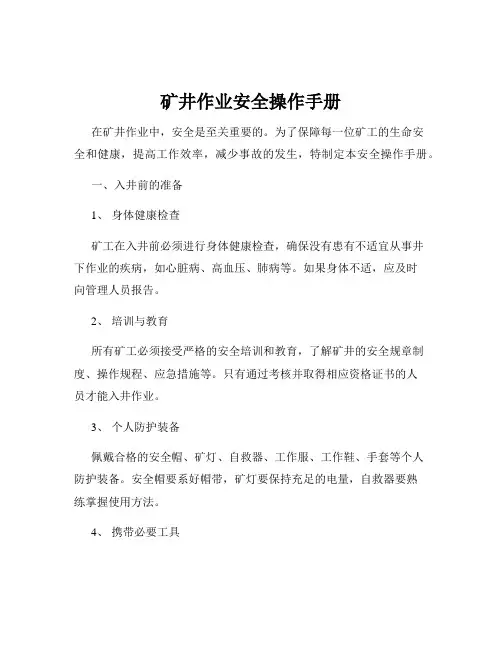 矿井作业安全操作手册

在矿井作业中，安全是至关重要的。为了保障每一位矿工的生命安全和健康，提高工作效率，减少事故的发生，特制定本安全操作手册。

一、入井前的准备

1、 身体健康检查

矿工在入井前必须进行身体健康检查，确保没有患有不适宜从事井下作业的疾病，如心脏病、高血压、肺病等。如果身体不适，应及时向管理人员报告。

2、 培训与教育

所有矿工必须接受严格的安全培训和教育，了解矿井的安全规章制度、操作规程、应急措施等。只有通过考核并取得相应资格证书的人员才能入井作业。

3、 个人防护装备

佩戴合格的安全帽、矿灯、自救器、工作服、工作鞋、手套等个人防护装备。安全帽要系好帽带，矿灯要保持充足的电量，自救器要熟练掌握使用方法。

4、 携带必要工具